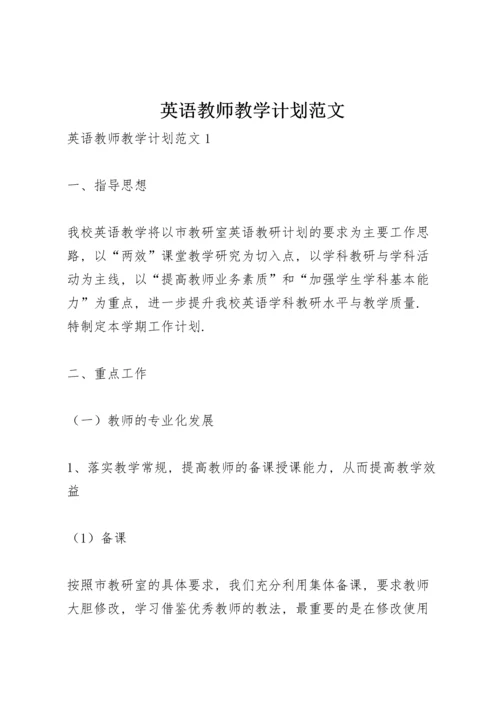 英语教师教学计划范文

英语教师教学计划范文 1

一、指导思想

我校英语教学将以市教研室英语教研计划的要求为主要工作思路，以“两效”课堂教学研究为切入点，以学科教研与学科活动为主线，以“提高教师业务素质”和“加强学生学科基本能力”为重点，进一步提升我校英语学科教研水平与教学质量．特制定本学期工作计划．

二、重点工作

（一）教师的专业化发展

1、落实教学常规，提高教师的备课授课能力，从而提高教学效益

（1）备课

按照市教研室的具体要求，我们充分利用集体备课，要求教师大胆修改，学习借鉴优秀教师的教法，最重要的是在修改使用